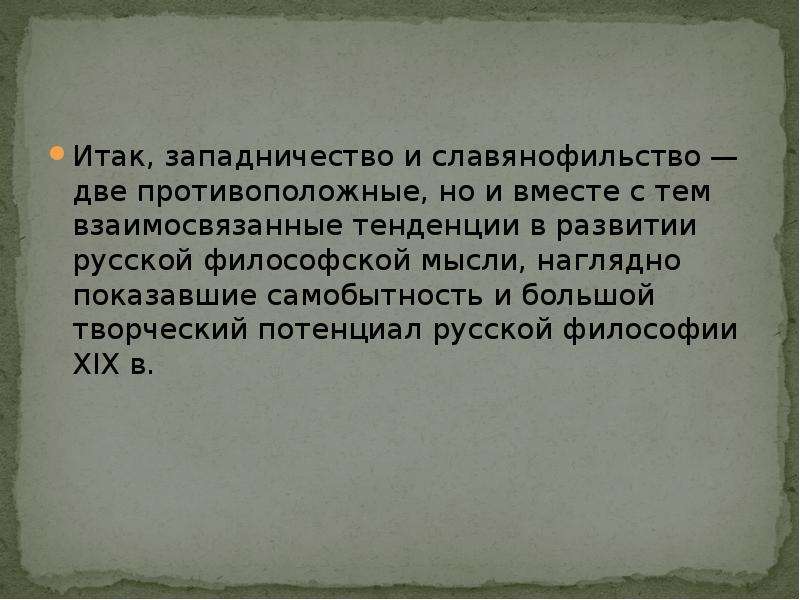 Итак, западничество и славянофильство — две противоположные, но и вместе с тем взаимосвязанные тенденции в развитии русской философской мысли, наглядно показавшие самобытность и большой творческий потенциал русской философии XIX в.